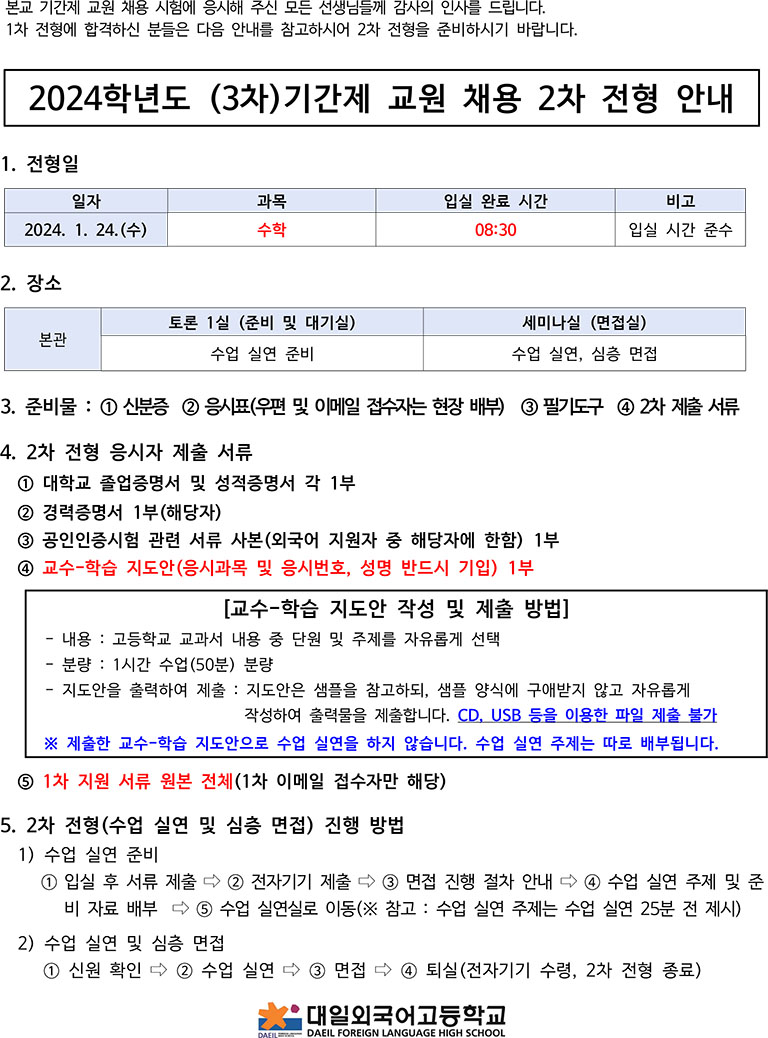 본교 기간제 교원 채용 시험에 응시해 주신 모든 선생님들께 감사의 인사를 드립니다.
1차 전형에 합격하신 분들은 다음 안내를 참고하시어 2차 전형을 준비하시기 바랍니다.

2024학년도 (3차)기간제 교원 채용 2차 전형 안내

1. 전형일

| 일자 | 과목 | 입실 완료 시간 | 비고 |
|---|---|---|---|
| 2024. 1. 24.(수) | 수학 | 08:30 | 입실 시간 준수 |

2. 장소

| 본관 | 토론 1실 (준비 및 대기실) | 세미나실 (면접실) |
|---|---|---|
| | 수업 실연 준비 | 수업 실연, 심층 면접 |

3. 준비물 : ① 신분증 ② 응시표(우편 및 이메일 접수자는 현장 배부) ③ 필기도구 ④ 2차 제출 서류

4. 2차 전형 응시자 제출 서류
① 대학교 졸업증명서 및 성적증명서 각 1부
② 경력증명서 1부(해당자)
③ 공인인증시험 관련 서류 사본(외국어 지원자 중 해당자에 한함) 1부
④ 교수-학습 지도안(응시과목 및 응시번호, 성명 반드시 기입) 1부

[교수-학습 지도안 작성 및 제출 방법]
- 내용 : 고등학교 교과서 내용 중 단원 및 주제를 자유롭게 선택
- 분량 : 1시간 수업(50분) 분량
- 지도안을 출력하여 제출 : 지도안은 샘플을 참고하되, 샘플 양식에 구애받지 않고 자유롭게 작성하여 출력물을 제출합니다. CD, USB 등을 이용한 파일 제출 불가
※ 제출한 교수-학습 지도안으로 수업 실연을 하지 않습니다. 수업 실연 주제는 따로 배부됩니다.

⑤ 1차 지원 서류 원본 전체(1차 이메일 접수자만 해당)

5. 2차 전형(수업 실연 및 심층 면접) 진행 방법
1) 수업 실연 준비
① 입실 후 서류 제출 ⇨ ② 전자기기 제출 ⇨ ③ 면접 진행 절차 안내 ⇨ ④ 수업 실연 주제 및 준비 자료 배부 ⇨ ⑤ 수업 실연실로 이동(※ 참고 : 수업 실연 주제는 수업 실연 25분 전 제시)
2) 수업 실연 및 심층 면접
① 신원 확인 ⇨ ② 수업 실연 ⇨ ③ 면접 ⇨ ④ 퇴실(전자기기 수령, 2차 전형 종료)

DAEIL 대일외국어고등학교
DAEIL FOREIGN LANGUAGE HIGH SCHOOL